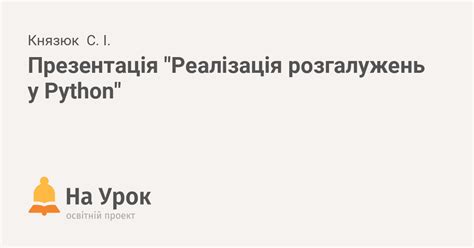 Князюк С. І.

Презентація "Реалізація розгалужень у Python"

На Урок
освітній проект